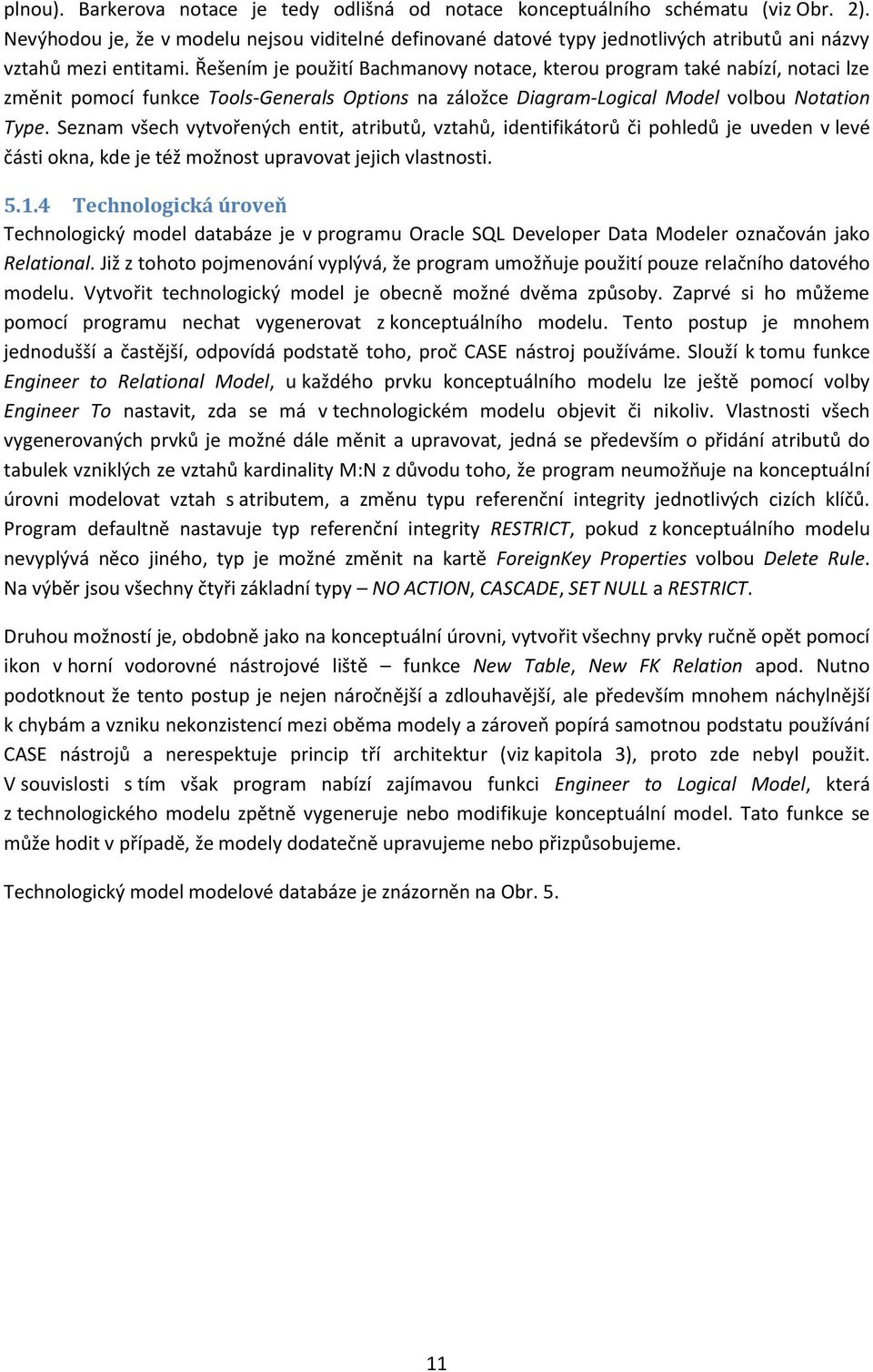 plnou). Barkerova notace je tedy odlišná od notace konceptuálního schématu (viz Obr. 2). Nevýhodou je, že v modelu nejsou viditelné definované datové typy jednotlivých atributů ani názvy vztahů mezi entitami. Řešením je použití Bachmanovy notace, kterou program také nabízí, notaci lze změnit pomocí funkce Tools-Generals Options na záložce Diagram-Logical Model volbou Notation Type. Seznam všech vytvořených entit, atributů, vztahů, identifikátorů či pohledů je uveden v levé části okna, kde je též možnost upravovat jejich vlastnosti.

5.1.4 Technologická úroveň

Technologický model databáze je v programu Oracle SQL Developer Data Modeler označován jako Relational. Již z tohoto pojmenování vyplývá, že program umožňuje použití pouze relačního datového modelu. Vytvořit technologický model je obecně možné dvěma způsoby. Zaprvé si ho můžeme pomocí programu nechat vygenerovat z konceptuálního modelu. Tento postup je mnohem jednodušší a častější, odpovídá podstatě toho, proč CASE nástroj používáme. Slouží k tomu funkce Engineer to Relational Model, u každého prvku konceptuálního modelu lze ještě pomocí volby Engineer To nastavit, zda se má v technologickém modelu objevit či nikoliv. Vlastnosti všech vygenerovaných prvků je možné dále měnit a upravovat, jedná se především o přidání atributů do tabulek vzniklých ze vztahů kardinality M:N z důvodu toho, že program neumožňuje na konceptuální úrovni modelovat vztah s atributem, a změnu typu referenční integrity jednotlivých cizích klíčů. Program defaultně nastavuje typ referenční integrity RESTRICT, pokud z konceptuálního modelu nevyplývá něco jiného, typ je možné změnit na kartě ForeignKey Properties volbou Delete Rule. Na výběr jsou všechny čtyři základní typy – NO ACTION, CASCADE, SET NULL a RESTRICT.

Druhou možností je, obdobně jako na konceptuální úrovni, vytvořit všechny prvky ručně opět pomocí ikon v horní vodorovné nástrojové liště – funkce New Table, New FK Relation apod. Nutno podotknout že tento postup je nejen náročnější a zdlouhavější, ale především mnohem náchylnější k chybám a vzniku nekonzistencí mezi oběma modely a zároveň popírá samotnou podstatu používání CASE nástrojů a nerespektuje princip tří architektur (viz kapitola 3), proto zde nebyl použit. V souvislosti s tím však program nabízí zajímavou funkci Engineer to Logical Model, která z technologického modelu zpětně vygeneruje nebo modifikuje konceptuální model. Tato funkce se může hodit v případě, že modely dodatečně upravujeme nebo přizpůsobujeme.

Technologický model modelové databáze je znázorněn na Obr. 5.

11